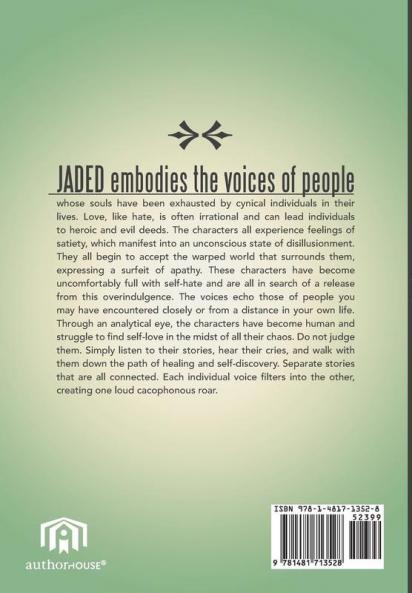 JADED embodies the voices of people whose souls have been exhausted by cynical individuals in their lives. Love, like hate, is often irrational and can lead individuals to heroic and evil deeds. The characters all experience feelings of satiety, which manifest into an unconscious state of disillusionment. They all begin to accept the warped world that surrounds them, expressing a surfeit of apathy. These characters have become uncomfortably full with self-hate and are all in search of a release from this overindulgence. The voices echo those of people you may have encountered closely or from a distance in your own life. Through an analytical eye, the characters have become human and struggle to find self-love in the midst of all their chaos. Do not judge them. Simply listen to their stories, hear their cries, and walk with them down the path of healing and self-discovery. Separate stories that are all connected. Each individual voice filters into the other, creating one loud cacophonous roar.

authorHOUSE®

ISBN 978-1-4817-1352-8
52399
9 781481 713528